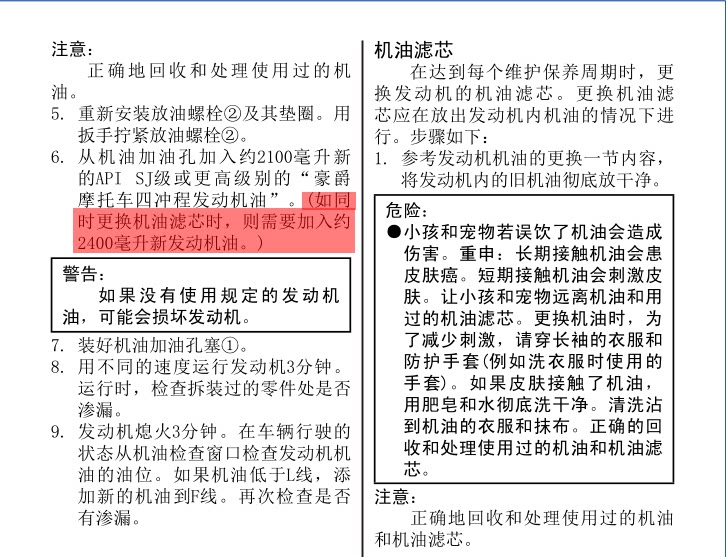 注意：

正确地回收和处理使用过的机油。

5. 重新安装放油螺栓②及其垫圈。用扳手拧紧放油螺栓②。

6. 从机油加油孔加入约2100毫升新的API SJ级或更高级别的“豪爵摩托车四冲程发动机油”。(如同时更换机油滤芯时，则需要加入约2400毫升新发动机油。)

警告：

如果没有使用规定的发动机油，可能会损坏发动机。

7. 装好机油加油孔塞①。

8. 用不同的速度运行发动机3分钟。运行时，检查拆装过的零件处是否渗漏。

9. 发动机熄火3分钟。在车辆行驶的状态从机油检查窗口检查发动机机油的油位。如果机油低于L线，添加新的机油到F线。再次检查是否有渗漏。

机油滤芯

在达到每个维护保养周期时，更换发动机的机油滤芯。更换机油滤芯应在放出发动机内机油的情况下进行。步骤如下：

1. 参考发动机机油的更换一节内容，将发动机内的旧机油彻底放干净。

危险：

●小孩和宠物若误饮了机油会造成伤害。重申：长期接触机油会患皮肤癌。短期接触机油会刺激皮肤。让小孩和宠物远离机油和用过的机油滤芯。更换机油时，为了减少刺激，请穿长袖的衣服和防护手套(例如洗衣服时使用的手套)。如果皮肤接触了机油，用肥皂和水彻底洗干净。清洗沾到机油的衣服和抹布。正确的回收和处理使用过的机油和机油滤芯。

注意：

正确地回收和处理使用过的机油和机油滤芯。